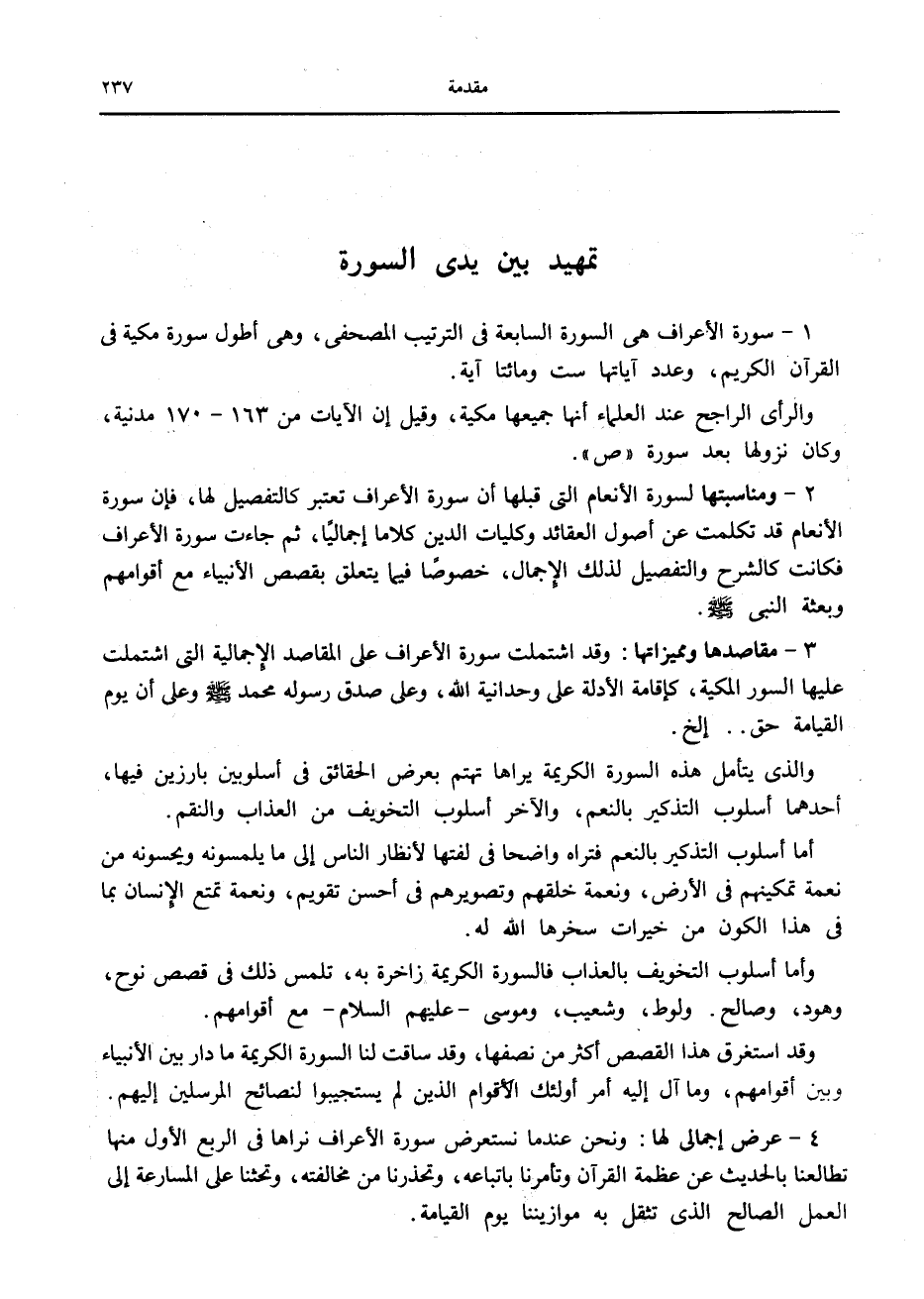 مقدمة ٢٣٧

تمهيد بين يدى السورة

١ - سورة الأعراف هى السورة السابعة فى الترتيب المصحفى، وهى أطول سورة مكية فى القرآن الكريم، وعدد آياتها ست ومائتا آية.

والرأى الراجح عند العلماء أنها جميعها مكية، وقيل إن الآيات من ١٦٣ - ١٧٠ مدنية، وكان نزولها بعد سورة «ص».

٢ - ومناسبتها لسورة الأنعام التى قبلها أن سورة الأعراف تعتبر كالتفصيل لها، فإن سورة الأنعام قد تكلمت عن أصول العقائد وكليات الدين كلاما إجماليًا، ثم جاءت سورة الأعراف فكانت كالشرح والتفصيل لذلك الإجمال، خصوصًا فيما يتعلق بقصص الأنبياء مع أقوامهم وبعثة النبى ﷺ.

٣ - مقاصدها ومميزاتها: وقد اشتملت سورة الأعراف على المقاصد الإجمالية التى اشتملت عليها السور المكية، كإقامة الأدلة على وحدانية الله، وعلى صدق رسوله محمد ﷺ وعلى أن يوم القيامة حق.. إلخ.

والذى يتأمل هذه السورة الكريمة يراها تهتم بعرض الحقائق فى أسلوبين بارزين فيها، أحدهما أسلوب التذكير بالنعم، والآخر أسلوب التخويف من العذاب والنقم.

أما أسلوب التذكير بالنعم فتراه واضحا فى لفتها لأنظار الناس إلى ما يلمسونه ويحسونه من نعمة تمكينهم فى الأرض، ونعمة خلقهم وتصويرهم فى أحسن تقويم، ونعمة تمتع الإنسان بما فى هذا الكون من خيرات سخرها الله له.

وأما أسلوب التخويف بالعذاب فالسورة الكريمة زاخرة به، تلمس ذلك فى قصص نوح، وهود، وصالح. ولوط، وشعيب، وموسى -عليهم السلام- مع أقوامهم.

وقد استغرق هذا القصص أكثر من نصفها، وقد ساقت لنا السورة الكريمة ما دار بين الأنبياء وبين أقوامهم، وما آل إليه أمر أولئك الأقوام الذين لم يستجيبوا لنصائح المرسلين إليهم.

٤ - عرض إجمالى لها: ونحن عندما نستعرض سورة الأعراف نراها فى الربع الأول منها تطالعنا بالحديث عن عظمة القرآن وتأمرنا باتباعه، وتحذرنا من مخالفته، وتحثنا على المسارعة إلى العمل الصالح الذى تثقل به موازيننا يوم القيامة.